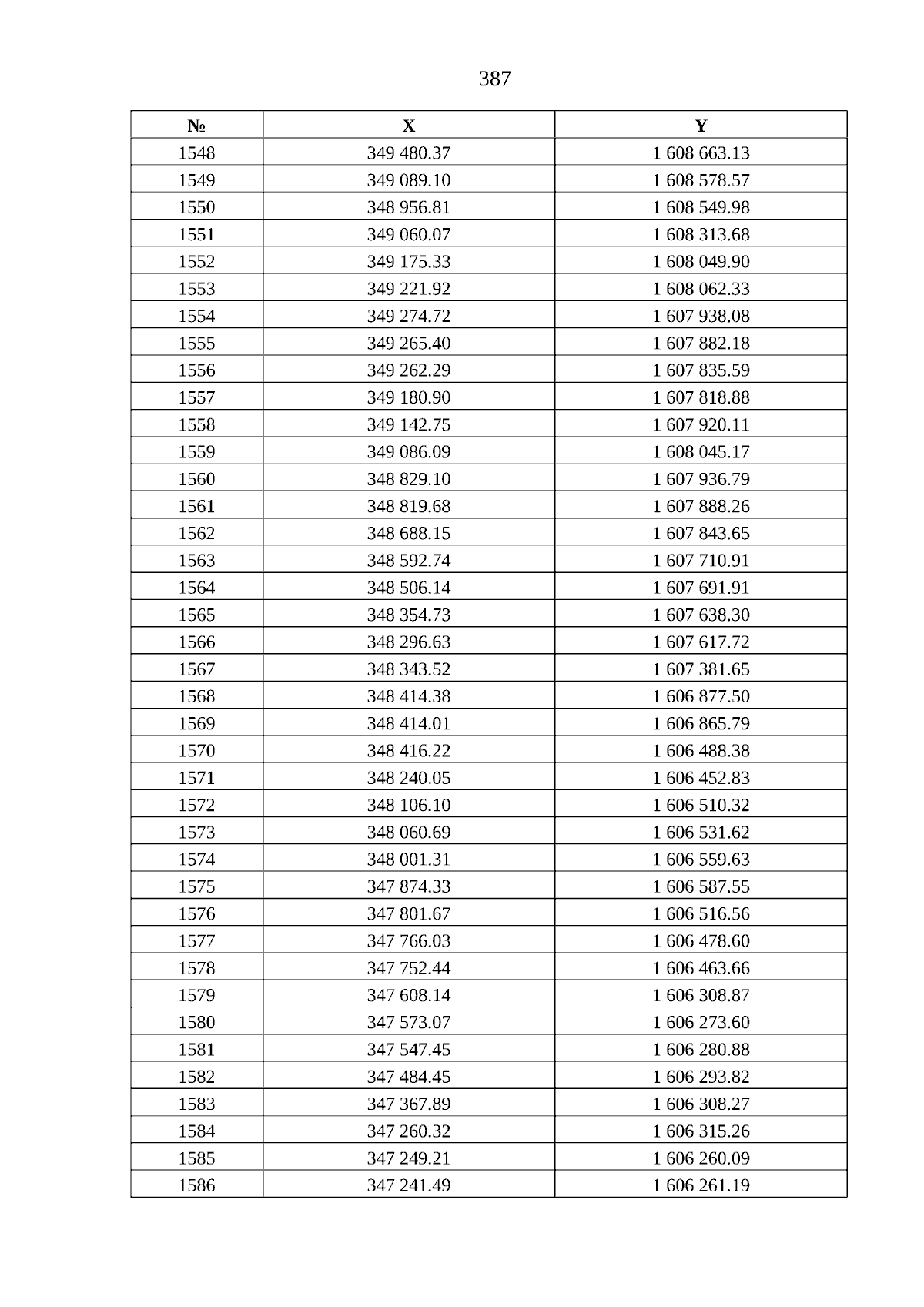 387

| № | X | Y |
|---|---|---|
| 1548 | 349 480.37 | 1 608 663.13 |
| 1549 | 349 089.10 | 1 608 578.57 |
| 1550 | 348 956.81 | 1 608 549.98 |
| 1551 | 349 060.07 | 1 608 313.68 |
| 1552 | 349 175.33 | 1 608 049.90 |
| 1553 | 349 221.92 | 1 608 062.33 |
| 1554 | 349 274.72 | 1 607 938.08 |
| 1555 | 349 265.40 | 1 607 882.18 |
| 1556 | 349 262.29 | 1 607 835.59 |
| 1557 | 349 180.90 | 1 607 818.88 |
| 1558 | 349 142.75 | 1 607 920.11 |
| 1559 | 349 086.09 | 1 608 045.17 |
| 1560 | 348 829.10 | 1 607 936.79 |
| 1561 | 348 819.68 | 1 607 888.26 |
| 1562 | 348 688.15 | 1 607 843.65 |
| 1563 | 348 592.74 | 1 607 710.91 |
| 1564 | 348 506.14 | 1 607 691.91 |
| 1565 | 348 354.73 | 1 607 638.30 |
| 1566 | 348 296.63 | 1 607 617.72 |
| 1567 | 348 343.52 | 1 607 381.65 |
| 1568 | 348 414.38 | 1 606 877.50 |
| 1569 | 348 414.01 | 1 606 865.79 |
| 1570 | 348 416.22 | 1 606 488.38 |
| 1571 | 348 240.05 | 1 606 452.83 |
| 1572 | 348 106.10 | 1 606 510.32 |
| 1573 | 348 060.69 | 1 606 531.62 |
| 1574 | 348 001.31 | 1 606 559.63 |
| 1575 | 347 874.33 | 1 606 587.55 |
| 1576 | 347 801.67 | 1 606 516.56 |
| 1577 | 347 766.03 | 1 606 478.60 |
| 1578 | 347 752.44 | 1 606 463.66 |
| 1579 | 347 608.14 | 1 606 308.87 |
| 1580 | 347 573.07 | 1 606 273.60 |
| 1581 | 347 547.45 | 1 606 280.88 |
| 1582 | 347 484.45 | 1 606 293.82 |
| 1583 | 347 367.89 | 1 606 308.27 |
| 1584 | 347 260.32 | 1 606 315.26 |
| 1585 | 347 249.21 | 1 606 260.09 |
| 1586 | 347 241.49 | 1 606 261.19 |